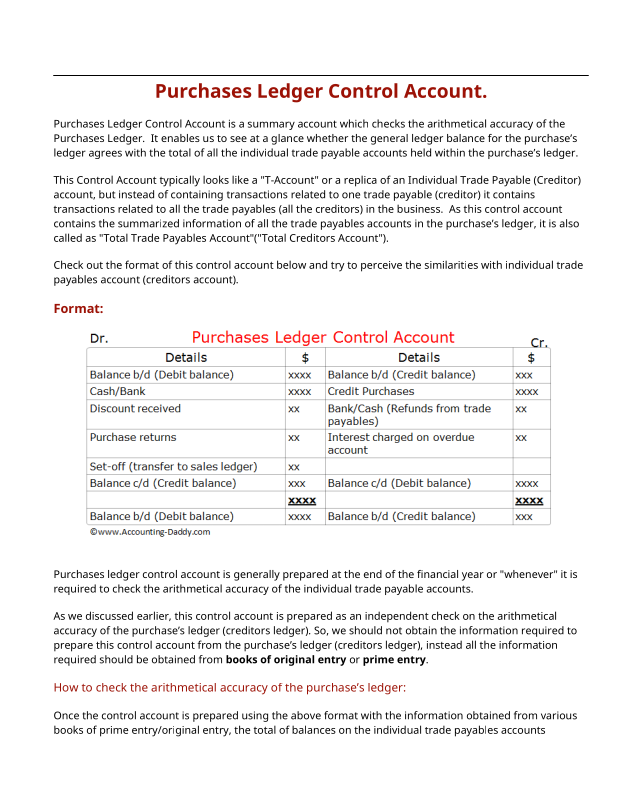 Purchases Ledger Control Account.

Purchases Ledger Control Account is a summary account which checks the arithmetical accuracy of the Purchases Ledger. It enables us to see at a glance whether the general ledger balance for the purchase's ledger agrees with the total of all the individual trade payable accounts held within the purchase's ledger.

This Control Account typically looks like a "T-Account" or a replica of an Individual Trade Payable (Creditor) account, but instead of containing transactions related to one trade payable (creditor) it contains transactions related to all the trade payables (all the creditors) in the business. As this control account contains the summarized information of all the trade payables accounts in the purchase's ledger, it is also called as "Total Trade Payables Account"("Total Creditors Account").

Check out the format of this control account below and try to perceive the similarities with individual trade payables account (creditors account).

Format:

Dr. Purchases Ledger Control Account Cr.

| Details | $ | Details | $ |
|---|---|---|---|
| Balance b/d (Debit balance) | xxxx | Balance b/d (Credit balance) | xxx |
| Cash/Bank | xxxx | Credit Purchases | xxxx |
| Discount received | xx | Bank/Cash (Refunds from trade payables) | xx |
| Purchase returns | xx | Interest charged on overdue account | xx |
| Set-off (transfer to sales ledger) | xx | | |
| Balance c/d (Credit balance) | xxx | Balance c/d (Debit balance) | xxxx |
| | xxxx | | xxxx |
| Balance b/d (Debit balance) | xxxx | Balance b/d (Credit balance) | xxx |

©www.Accounting-Daddy.com

Purchases ledger control account is generally prepared at the end of the financial year or "whenever" it is required to check the arithmetical accuracy of the individual trade payable accounts.

As we discussed earlier, this control account is prepared as an independent check on the arithmetical accuracy of the purchase's ledger (creditors ledger). So, we should not obtain the information required to prepare this control account from the purchase's ledger (creditors ledger), instead all the information required should be obtained from books of original entry or prime entry.

How to check the arithmetical accuracy of the purchase's ledger:

Once the control account is prepared using the above format with the information obtained from various books of prime entry/original entry, the total of balances on the individual trade payables accounts